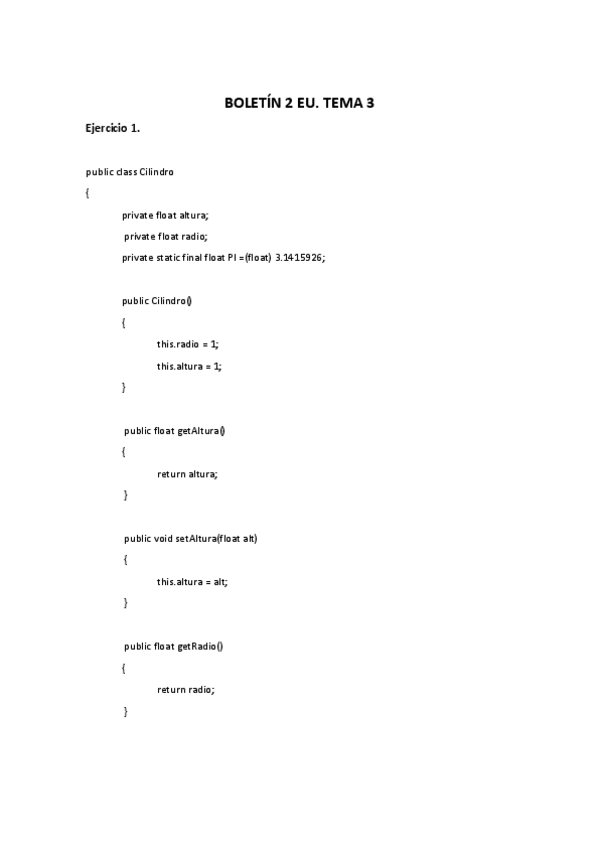 BOLETÍN 2 EU. TEMA 3

Ejercicio 1.

public class Cilindro

{

private float altura;

private float radio;

private static final float PI =(float) 3.1415926;

public Cilindro()

{

this.radio = 1;

this.altura = 1;

}

public float getAltura()

{

return altura;

}

public void setAltura(float alt)

{

this.altura = alt;

}

public float getRadio()

{

return radio;

}